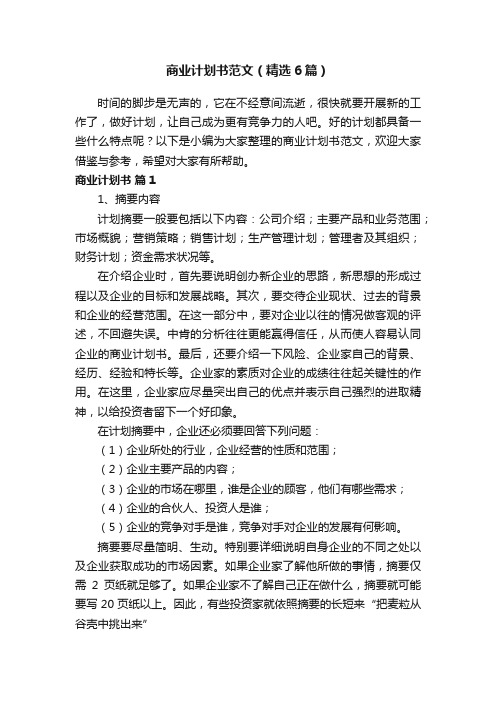 商业计划书范文（精选6篇）

时间的脚步是无声的，它在不经意间流逝，很快就要开展新的工作了，做好计划，让自己成为更有竞争力的人吧。好的计划都具备一些什么特点呢？以下是小编为大家整理的商业计划书范文，欢迎大家借鉴与参考，希望对大家有所帮助。

商业计划书 篇1

1、摘要内容

计划摘要一般要包括以下内容：公司介绍；主要产品和业务范围；市场概貌；营销策略；销售计划；生产管理计划；管理者及其组织；财务计划；资金需求状况等。

在介绍企业时，首先要说明创办新企业的思路，新思想的形成过程以及企业的目标和发展战略。其次，要交待企业现状、过去的背景和企业的经营范围。在这一部分中，要对企业以往的情况做客观的评述，不回避失误。中肯的分析往往更能赢得信任，从而使人容易认同企业的商业计划书。最后，还要介绍一下风险、企业家自己的背景、经历、经验和特长等。企业家的素质对企业的成绩往往起关键性的作用。在这里，企业家应尽量突出自己的优点并表示自己强烈的进取精神，以给投资者留下一个好印象。

在计划摘要中，企业还必须要回答下列问题：

（1）企业所处的行业，企业经营的性质和范围；

（2）企业主要产品的内容；

（3）企业的市场在哪里，谁是企业的顾客，他们有哪些需求；

（4）企业的合伙人、投资人是谁；

（5）企业的竞争对手是谁，竞争对手对企业的发展有何影响。

摘要要尽量简明、生动。特别要详细说明自身企业的不同之处以及企业获取成功的市场因素。如果企业家了解他所做的事情，摘要仅需 2 页纸就足够了。如果企业家不了解自己正在做什么，摘要就可能要写 20 页纸以上。因此，有些投资家就依照摘要的长短来“把麦粒从谷壳中挑出来”